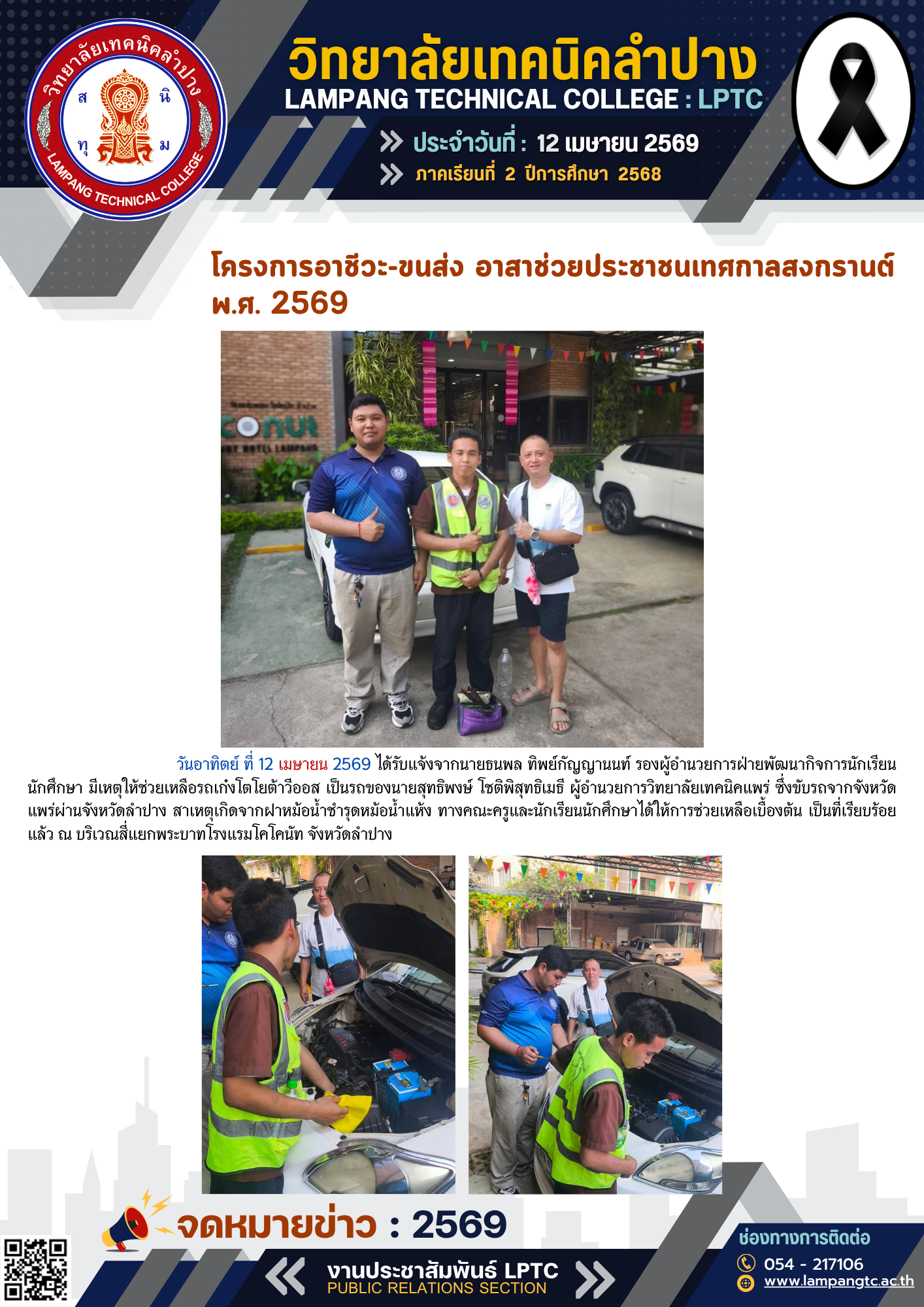 วิทยาลัยเทคนิคลำปาง
ส นิ ทุ ม
LAMPANG TECHNICAL COLLEGE

วิทยาลัยเทคนิคลำปาง
LAMPANG TECHNICAL COLLEGE : LPTC

ประจำวันที่ : 12 เมษายน 2569
ภาคเรียนที่ 2 ปีการศึกษา 2568

โครงการอาชีวะ-ขนส่ง อาสาช่วยประชาชนเทศกาลสงกรานต์ พ.ศ. 2569

วันอาทิตย์ ที่ 12 เมษายน 2569 ได้รับแจ้งจากนายธนพล ทิพย์กัญญานนท์ รองผู้อำนวยการฝ่ายพัฒนากิจการนักเรียนนักศึกษา มีเหตุให้ช่วยเหลือรถเก๋งโตโยต้าวีออส เป็นรถของนายสุทธิพงษ์ โชติพิสุทธิเมธี ผู้อำนวยการวิทยาลัยเทคนิคแพร่ ซึ่งขับรถจากจังหวัดแพร่ผ่านจังหวัดลำปาง สาเหตุเกิดจากฝาหม้อน้ำชำรุดหม้อน้ำแห้ง ทางคณะครูและนักเรียนนักศึกษาได้ให้การช่วยเหลือเบื้องต้น เป็นที่เรียบร้อยแล้ว ณ บริเวณสี่แยกพระบาทโรงแรมโคโคนัท จังหวัดลำปาง

จดหมายข่าว : 2569

งานประชาสัมพันธ์ LPTC
PUBLIC RELATIONS SECTION

ช่องทางการติดต่อ
054 - 217106
www.lampangtc.ac.th